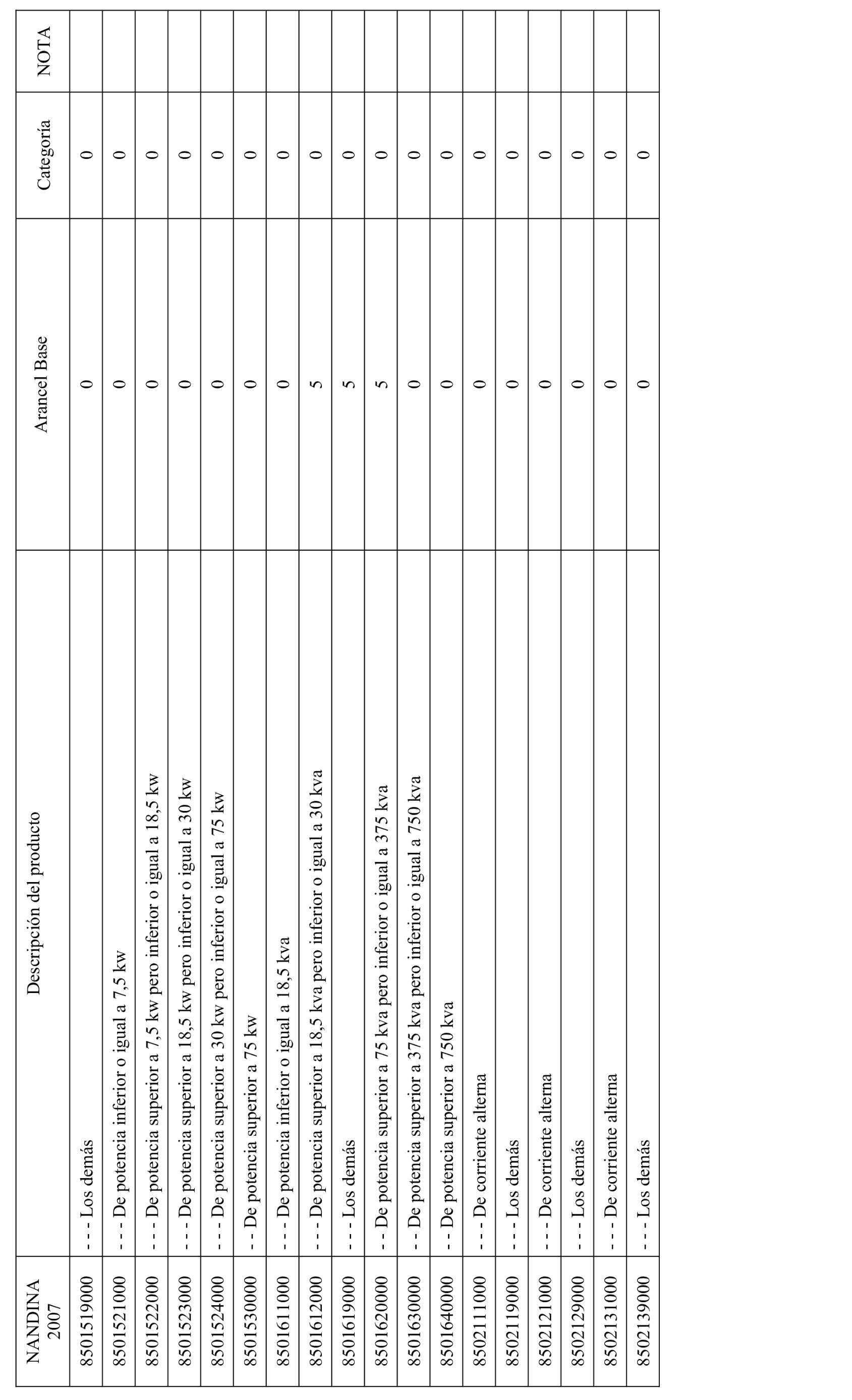 | NANDINA 2007 | Descripción del producto | Arancel Base | Categoría | NOTA |
|---|---|---|---|---|
| 8501519000 | - - - Los demás | 0 | 0 | |
| 8501521000 | - - - De potencia inferior o igual a 7,5 kw | 0 | 0 | |
| 8501522000 | - - - De potencia superior a 7,5 kw pero inferior o igual a 18,5 kw | 0 | 0 | |
| 8501523000 | - - - De potencia superior a 18,5 kw pero inferior o igual a 30 kw | 0 | 0 | |
| 8501524000 | - - - De potencia superior a 30 kw pero inferior o igual a 75 kw | 0 | 0 | |
| 8501530000 | - - De potencia superior a 75 kw | 0 | 0 | |
| 8501611000 | - - - De potencia inferior o igual a 18,5 kva | 0 | 0 | |
| 8501612000 | - - - De potencia superior a 18,5 kva pero inferior o igual a 30 kva | 5 | 0 | |
| 8501619000 | - - - Los demás | 5 | 0 | |
| 8501620000 | - - De potencia superior a 75 kva pero inferior o igual a 375 kva | 5 | 0 | |
| 8501630000 | - - De potencia superior a 375 kva pero inferior o igual a 750 kva | 0 | 0 | |
| 8501640000 | - - De potencia superior a 750 kva | 0 | 0 | |
| 8502111000 | - - - De corriente alterna | 0 | 0 | |
| 8502119000 | - - - Los demás | 0 | 0 | |
| 8502121000 | - - - De corriente alterna | 0 | 0 | |
| 8502129000 | - - - Los demás | 0 | 0 | |
| 8502131000 | - - - De corriente alterna | 0 | 0 | |
| 8502139000 | - - - Los demás | 0 | 0 | |